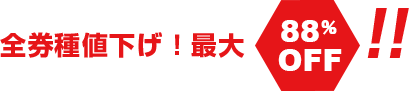 全券種値下げ！最大 88% OFF !!